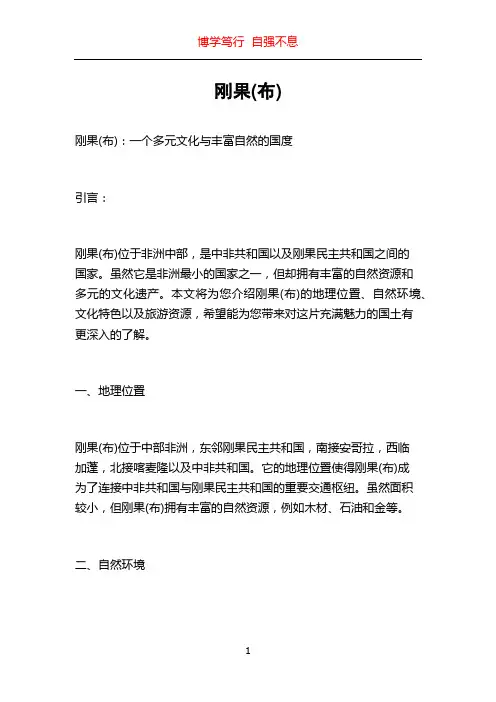 博学笃行 自强不息

刚果(布)

刚果(布)：一个多元文化与丰富自然的国度

引言：

刚果(布)位于非洲中部，是中非共和国以及刚果民主共和国之间的国家。虽然它是非洲最小的国家之一，但却拥有丰富的自然资源和多元的文化遗产。本文将为您介绍刚果(布)的地理位置、自然环境、文化特色以及旅游资源，希望能为您带来对这片充满魅力的国土有更深入的了解。

一、地理位置

刚果(布)位于中部非洲，东邻刚果民主共和国，南接安哥拉，西临加蓬，北接喀麦隆以及中非共和国。它的地理位置使得刚果(布)成为了连接中非共和国与刚果民主共和国的重要交通枢纽。虽然面积较小，但刚果(布)拥有丰富的自然资源，例如木材、石油和金等。

二、自然环境

1